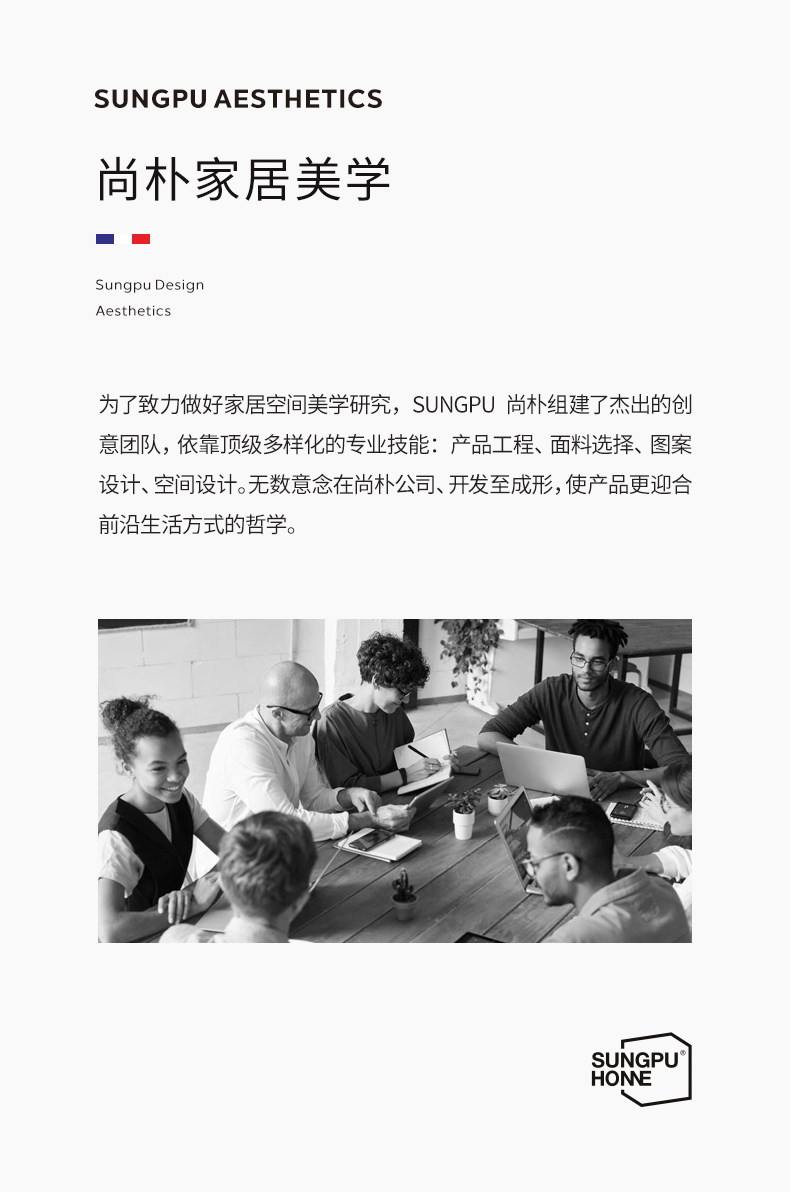 SUNGPU AESTHETICS

尚朴家居美学

Sungpu Design
Aesthetics

为了致力做好家居空间美学研究，SUNGPU 尚朴组建了杰出的创意团队，依靠顶级多样化的专业技能：产品工程、面料选择、图案设计、空间设计。无数意念在尚朴公司、开发至成形，使产品更迎合前沿生活方式的哲学。

SUNGPU®
HOME